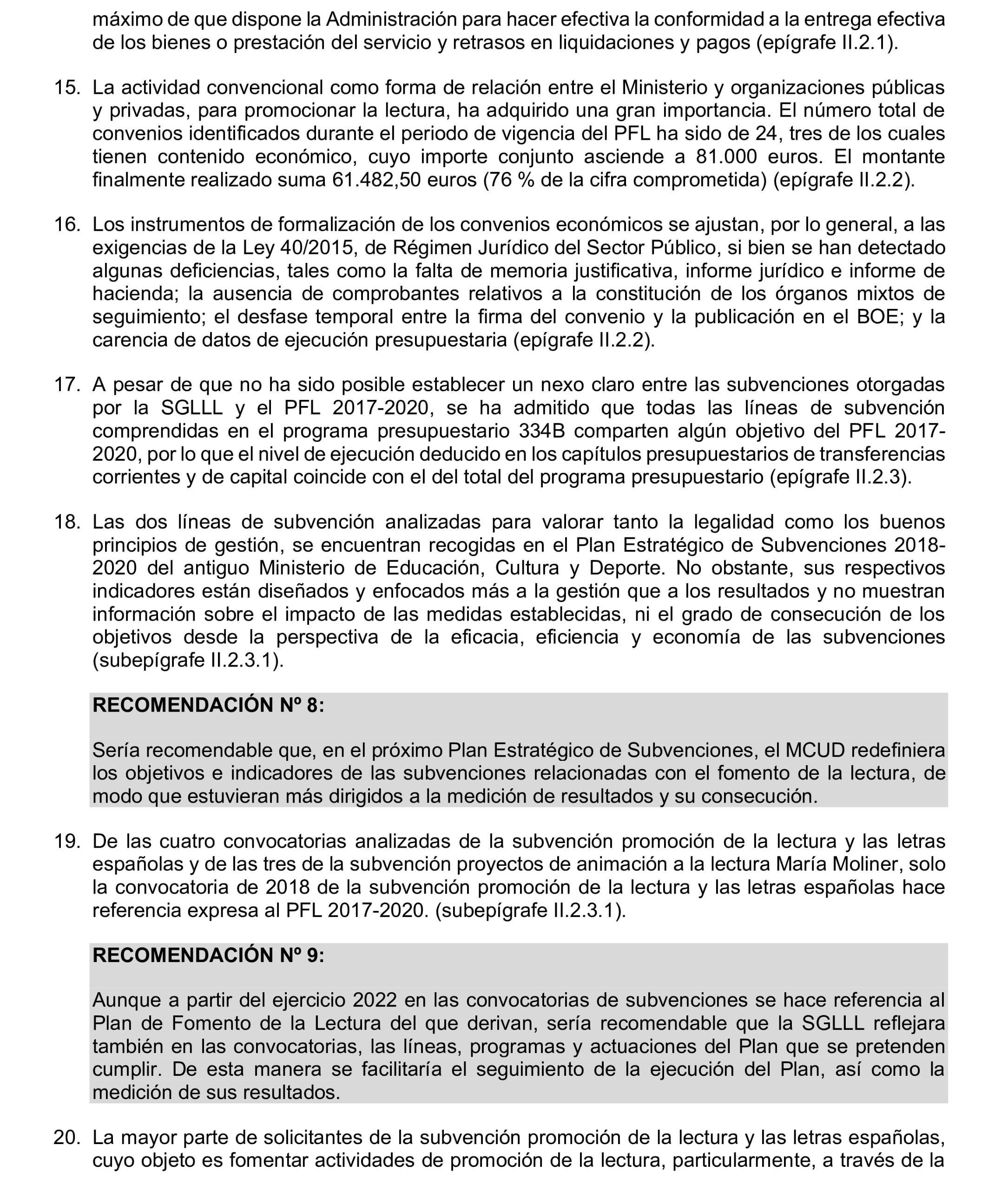 máximo de que dispone la Administración para hacer efectiva la conformidad a la entrega efectiva de los bienes o prestación del servicio y retrasos en liquidaciones y pagos (epígrafe II.2.1).

15. La actividad convencional como forma de relación entre el Ministerio y organizaciones públicas y privadas, para promocionar la lectura, ha adquirido una gran importancia. El número total de convenios identificados durante el periodo de vigencia del PFL ha sido de 24, tres de los cuales tienen contenido económico, cuyo importe conjunto asciende a 81.000 euros. El montante finalmente realizado suma 61.482,50 euros (76 % de la cifra comprometida) (epígrafe II.2.2).

16. Los instrumentos de formalización de los convenios económicos se ajustan, por lo general, a las exigencias de la Ley 40/2015, de Régimen Jurídico del Sector Público, si bien se han detectado algunas deficiencias, tales como la falta de memoria justificativa, informe jurídico e informe de hacienda; la ausencia de comprobantes relativos a la constitución de los órganos mixtos de seguimiento; el desfase temporal entre la firma del convenio y la publicación en el BOE; y la carencia de datos de ejecución presupuestaria (epígrafe II.2.2).

17. A pesar de que no ha sido posible establecer un nexo claro entre las subvenciones otorgadas por la SGLLL y el PFL 2017-2020, se ha admitido que todas las líneas de subvención comprendidas en el programa presupuestario 334B comparten algún objetivo del PFL 2017-2020, por lo que el nivel de ejecución deducido en los capítulos presupuestarios de transferencias corrientes y de capital coincide con el del total del programa presupuestario (epígrafe II.2.3).

18. Las dos líneas de subvención analizadas para valorar tanto la legalidad como los buenos principios de gestión, se encuentran recogidas en el Plan Estratégico de Subvenciones 2018-2020 del antiguo Ministerio de Educación, Cultura y Deporte. No obstante, sus respectivos indicadores están diseñados y enfocados más a la gestión que a los resultados y no muestran información sobre el impacto de las medidas establecidas, ni el grado de consecución de los objetivos desde la perspectiva de la eficacia, eficiencia y economía de las subvenciones (subepígrafe II.2.3.1).

RECOMENDACIÓN Nº 8:

Sería recomendable que, en el próximo Plan Estratégico de Subvenciones, el MCUD redefiniera los objetivos e indicadores de las subvenciones relacionadas con el fomento de la lectura, de modo que estuvieran más dirigidos a la medición de resultados y su consecución.

19. De las cuatro convocatorias analizadas de la subvención promoción de la lectura y las letras españolas y de las tres de la subvención proyectos de animación a la lectura María Moliner, solo la convocatoria de 2018 de la subvención promoción de la lectura y las letras españolas hace referencia expresa al PFL 2017-2020. (subepígrafe II.2.3.1).

RECOMENDACIÓN Nº 9:

Aunque a partir del ejercicio 2022 en las convocatorias de subvenciones se hace referencia al Plan de Fomento de la Lectura del que derivan, sería recomendable que la SGLLL reflejara también en las convocatorias, las líneas, programas y actuaciones del Plan que se pretenden cumplir. De esta manera se facilitaría el seguimiento de la ejecución del Plan, así como la medición de sus resultados.

20. La mayor parte de solicitantes de la subvención promoción de la lectura y las letras españolas, cuyo objeto es fomentar actividades de promoción de la lectura, particularmente, a través de la